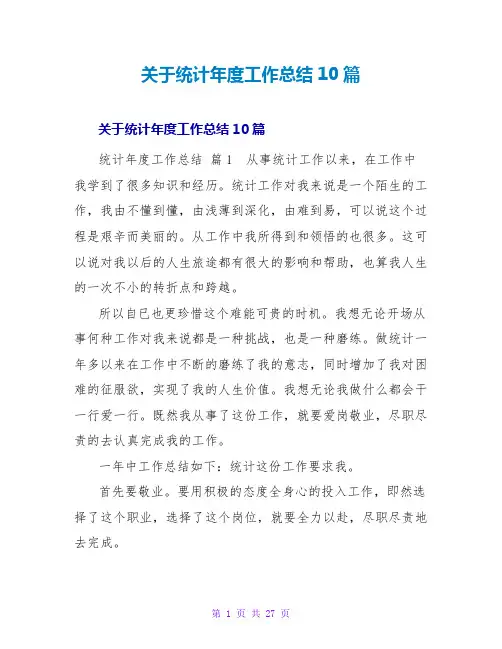 关于统计年度工作总结 10 篇

关于统计年度工作总结 10 篇

统计年度工作总结 篇 1 从事统计工作以来，在工作中我学到了很多知识和经历。统计工作对我来说是一个陌生的工作，我由不懂到懂，由浅薄到深化，由难到易，可以说这个过程是艰辛而美丽的。从工作中我所得到和领悟的也很多。这可以说对我以后的人生旅途都有很大的影响和帮助，也算我人生的一次不小的转折点和跨越。

所以自已也更珍惜这个难能可贵的时机。我想无论开场从事何种工作对我来说都是一种挑战，也是一种磨练。做统计一年多以来在工作中不断的磨练了我的意志，同时增加了我对困难的征服欲，实现了我的人生价值。我想无论我做什么都会干一行爱一行。既然我从事了这份工作，就要爱岗敬业，尽职尽责的去认真完成我的工作。

一年中工作总结如下：统计这份工作要求我。

首先要敬业。要用积极的态度全身心的投入工作，即然选择了这个职业，选择了这个岗位，就要全力以赴，尽职尽责地去完成。

第 1 页 共 27 页